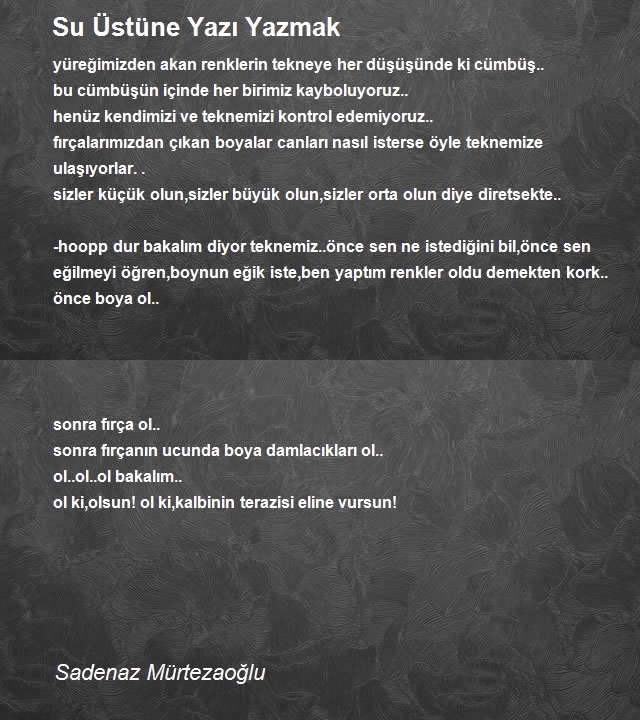 Su Üstüne Yazı Yazmak

yüreğimizden akan renklerin tekneye her düşüşünde ki cümbüş..
bu cümbüşün içinde her birimiz kayboluyoruz..
henüz kendimizi ve teknemizi kontrol edemiyoruz..
fırçalarımızdan çıkan boyalar canları nasıl isterse öyle teknemize ulaşıyorlar. .
sizler küçük olun,sizler büyük olun,sizler orta olun diye diretsekte..

-hoopp dur bakalım diyor teknemiz..önce sen ne istediğini bil,önce sen eğilmeyi öğren,boynun eğik iste,ben yaptım renkler oldu demekten kork..
önce boya ol..

sonra fırça ol..
sonra fırçanın ucunda boya damlacıkları ol..
ol..ol..ol bakalım..
ol ki,olsun! ol ki,kalbinin terazisi eline vursun!

Sadenaz Mürtezaoğlu